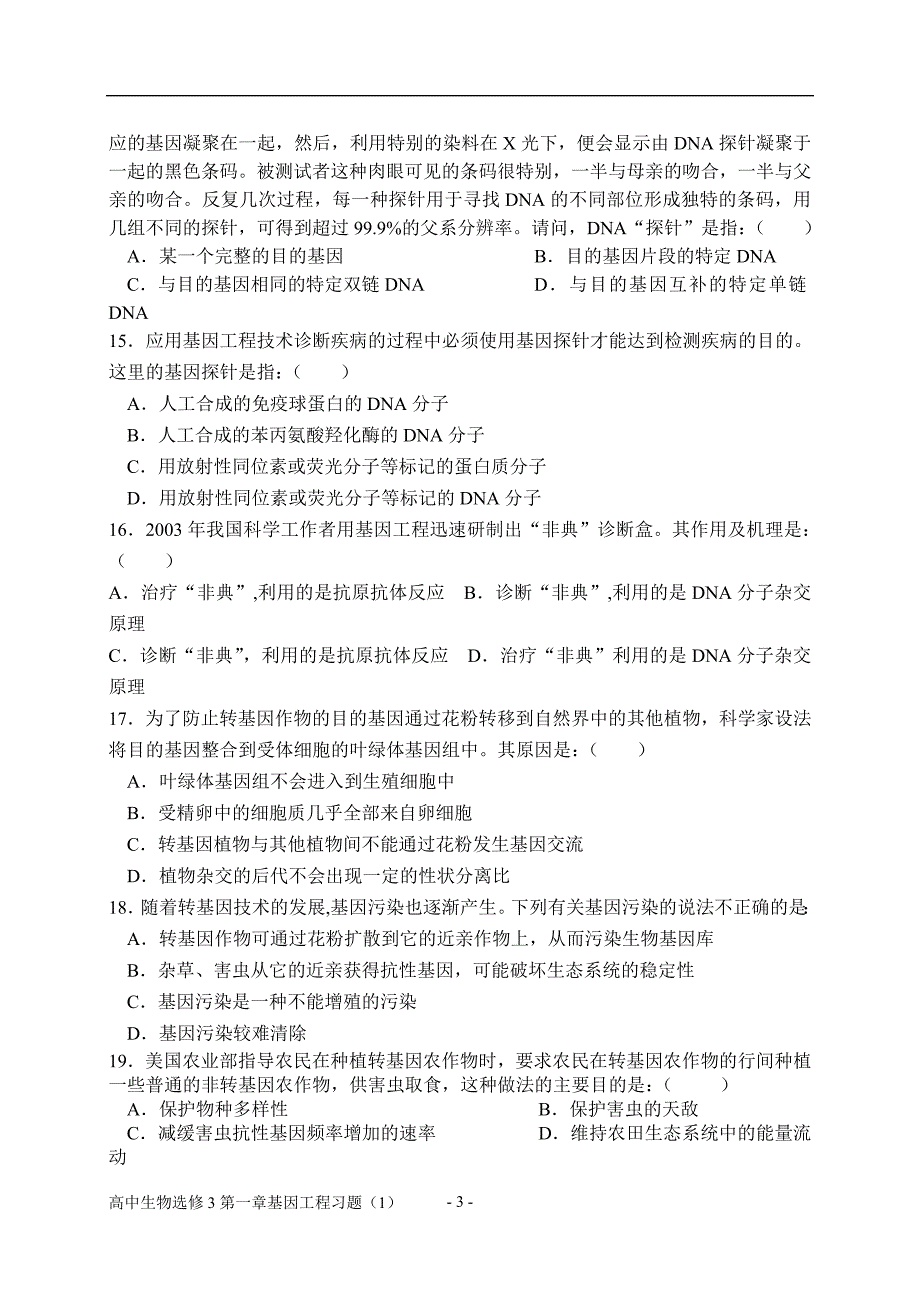 应的基因凝聚在一起，然后，利用特别的染料在 X 光下，便会显示由 DNA 探针凝聚于一起的黑色条码。被测试者这种肉眼可见的条码很特别，一半与母亲的吻合，一半与父亲的吻合。反复几次过程，每一种探针用于寻找 DNA 的不同部位形成独特的条码，用几组不同的探针，可得到超过 99.9%的父系分辨率。请问，DNA“探针”是指：（　　）

A．某一个完整的目的基因　　B．目的基因片段的特定 DNA

C．与目的基因相同的特定双链 DNA　　D．与目的基因互补的特定单链 DNA

15．应用基因工程技术诊断疾病的过程中必须使用基因探针才能达到检测疾病的目的。这里的基因探针是指：（　　）

A．人工合成的免疫球蛋白的 DNA 分子

B．人工合成的苯丙氨酸羟化酶的 DNA 分子

C．用放射性同位素或荧光分子等标记的蛋白质分子

D．用放射性同位素或荧光分子等标记的 DNA 分子

16．2003 年我国科学工作者用基因工程迅速研制出“非典”诊断盒。其作用及机理是：（　　）

A．治疗“非典”,利用的是抗原抗体反应　B．诊断“非典”,利用的是 DNA 分子杂交原理

C．诊断“非典”，利用的是抗原抗体反应　D．治疗“非典”利用的是 DNA 分子杂交原理

17．为了防止转基因作物的目的基因通过花粉转移到自然界中的其他植物，科学家设法将目的基因整合到受体细胞的叶绿体基因组中。其原因是：（　　）

A．叶绿体基因组不会进入到生殖细胞中

B．受精卵中的细胞质几乎全部来自卵细胞

C．转基因植物与其他植物间不能通过花粉发生基因交流

D．植物杂交的后代不会出现一定的性状分离比

18．随着转基因技术的发展,基因污染也逐渐产生。下列有关基因污染的说法不正确的是

A．转基因作物可通过花粉扩散到它的近亲作物上，从而污染生物基因库

B．杂草、害虫从它的近亲获得抗性基因，可能破坏生态系统的稳定性

C．基因污染是一种不能增殖的污染

D．基因污染较难清除

19．美国农业部指导农民在种植转基因农作物时，要求农民在转基因农作物的行间种植一些普通的非转基因农作物，供害虫取食，这种做法的主要目的是：（　　）

A．保护物种多样性　　B．保护害虫的天敌

C．减缓害虫抗性基因频率增加的速率　　D．维持农田生态系统中的能量流动

高中生物选修 3 第一章基因工程习题（1）　　- 3 -